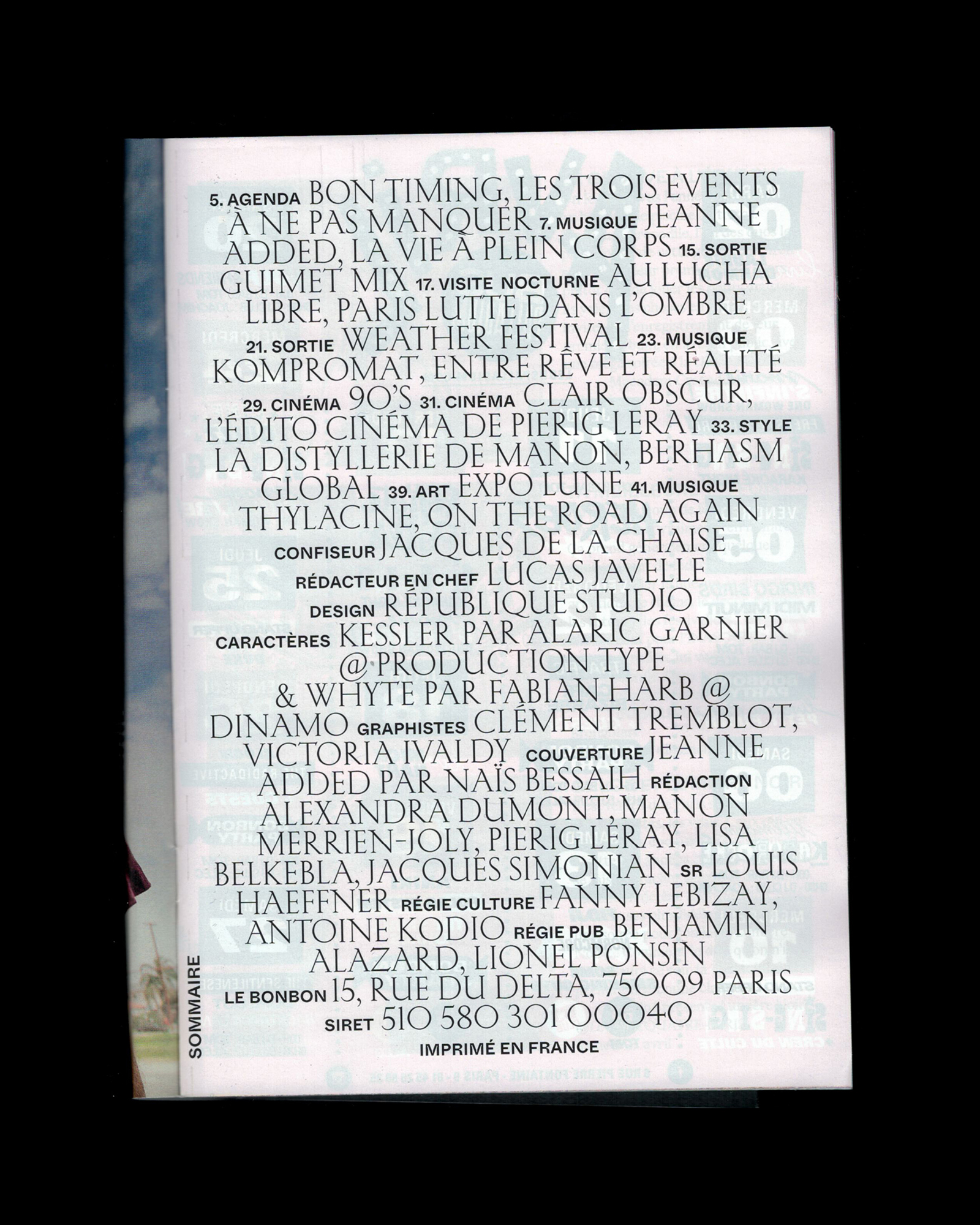 5. AGENDA BON TIMING, LES TROIS EVENTS À NE PAS MANQUER 7. MUSIQUE JEANNE ADDED, LA VIE À PLEIN CORPS 15. SORTIE GUIMET MIX 17. VISITE NOCTURNE AU LUCHA LIBRE, PARIS LUTTE DANS L'OMBRE 21. SORTIE WEATHER FESTIVAL 23. MUSIQUE KOMPROMAT, ENTRE RÊVE ET RÉALITÉ 29. CINÉMA 90'S 31. CINÉMA CLAIR OBSCUR, L'ÉDITO CINÉMA DE PIERIG LERAY 33. STYLE LA DISTYLLERIE DE MANON, BERHASM GLOBAL 39. ART EXPO LUNE 41. MUSIQUE THYLACINE, ON THE ROAD AGAIN

CONFISEUR JACQUES DE LA CHAISE RÉDACTEUR EN CHEF LUCAS JAVELLE DESIGN RÉPUBLIQUE STUDIO CARACTÈRES KESSLER PAR ALARIC GARNIER @ PRODUCTION TYPE & WHYTE PAR FABIAN HARB @ DINAMO GRAPHISTES CLÉMENT TREMBLOT, VICTORIA IVALDY COUVERTURE JEANNE ADDED PAR NAÏS BESSAIH RÉDACTION ALEXANDRA DUMONT, MANON MERRIEN-JOLY, PIERIG LERAY, LISA BELKEBLA, JACQUES SIMONIAN SR LOUIS HAEFFNER RÉGIE CULTURE FANNY LEBIZAY, ANTOINE KODIO RÉGIE PUB BENJAMIN ALAZARD, LIONEL PONSIN LE BONBON 15, RUE DU DELTA, 75009 PARIS SIRET 510 580 301 00040

IMPRIMÉ EN FRANCE

SOMMAIRE